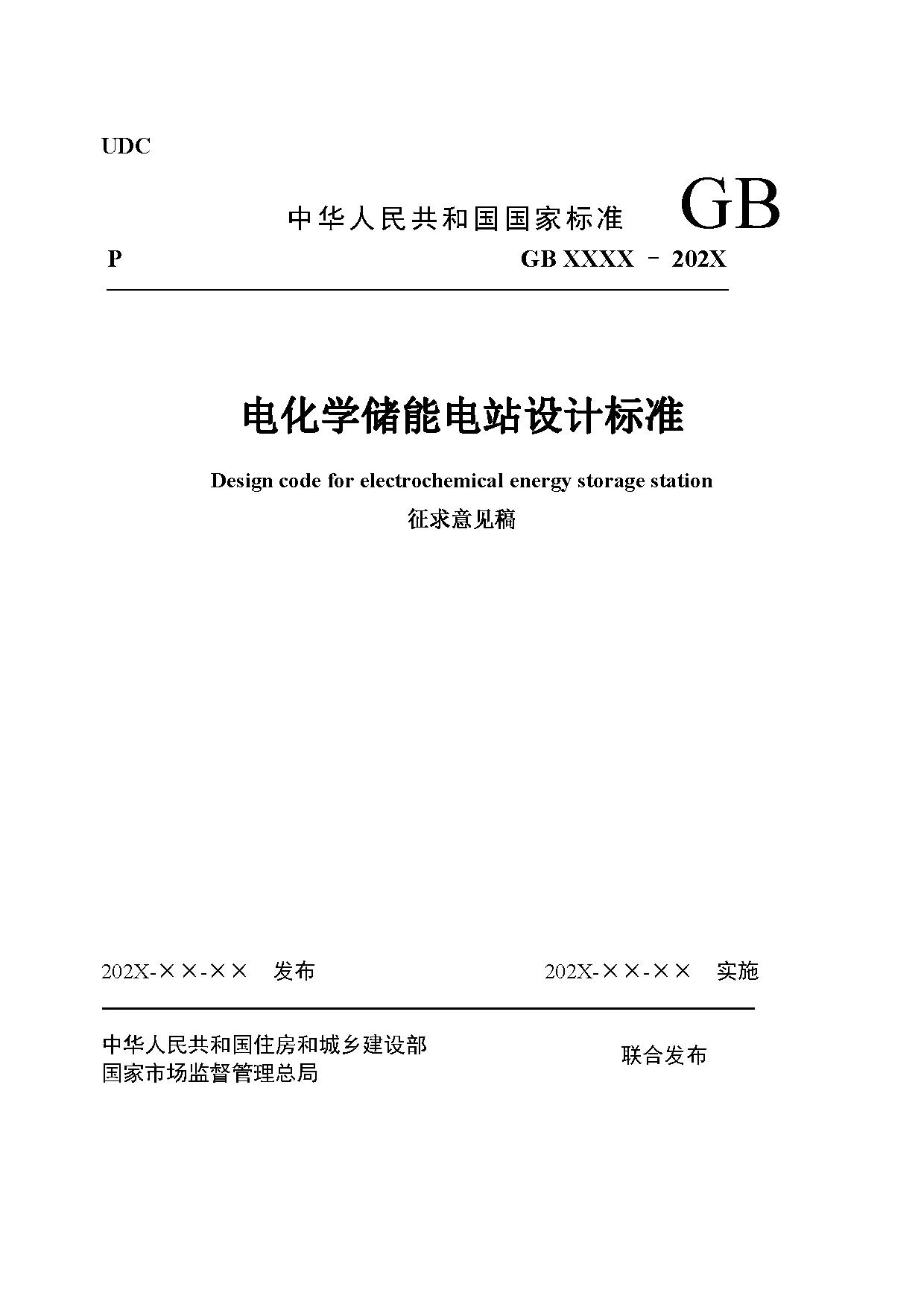 UDC

中华人民共和国国家标准 GB

P GB XXXX － 202X

电化学储能电站设计标准

Design code for electrochemical energy storage station

征求意见稿

202X-××-×× 发布 202X-××-×× 实施

中华人民共和国住房和城乡建设部
国家市场监督管理总局

联合发布